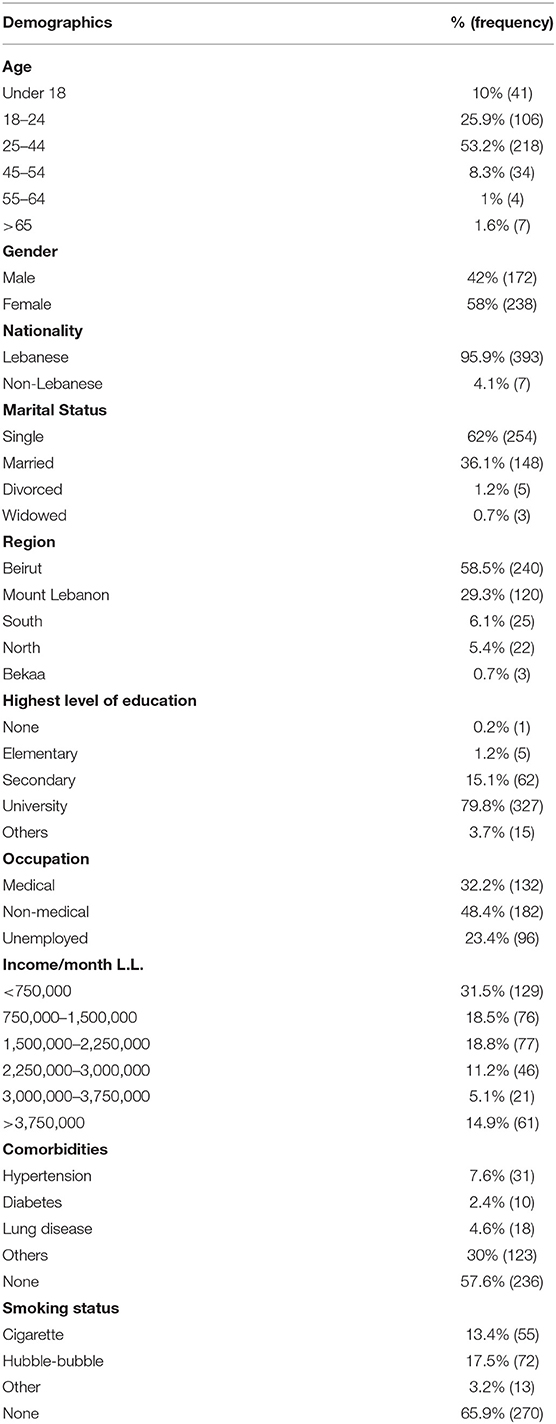 | Demographics | % (frequency) |
|---|---|
| **Age** | |
| Under 18 | 10% (41) |
| 18–24 | 25.9% (106) |
| 25–44 | 53.2% (218) |
| 45–54 | 8.3% (34) |
| 55–64 | 1% (4) |
| >65 | 1.6% (7) |
| **Gender** | |
| Male | 42% (172) |
| Female | 58% (238) |
| **Nationality** | |
| Lebanese | 95.9% (393) |
| Non-Lebanese | 4.1% (7) |
| **Marital Status** | |
| Single | 62% (254) |
| Married | 36.1% (148) |
| Divorced | 1.2% (5) |
| Widowed | 0.7% (3) |
| **Region** | |
| Beirut | 58.5% (240) |
| Mount Lebanon | 29.3% (120) |
| South | 6.1% (25) |
| North | 5.4% (22) |
| Bekaa | 0.7% (3) |
| **Highest level of education** | |
| None | 0.2% (1) |
| Elementary | 1.2% (5) |
| Secondary | 15.1% (62) |
| University | 79.8% (327) |
| Others | 3.7% (15) |
| **Occupation** | |
| Medical | 32.2% (132) |
| Non-medical | 48.4% (182) |
| Unemployed | 23.4% (96) |
| **Income/month L.L.** | |
| <750,000 | 31.5% (129) |
| 750,000–1,500,000 | 18.5% (76) |
| 1,500,000–2,250,000 | 18.8% (77) |
| 2,250,000–3,000,000 | 11.2% (46) |
| 3,000,000–3,750,000 | 5.1% (21) |
| >3,750,000 | 14.9% (61) |
| **Comorbidities** | |
| Hypertension | 7.6% (31) |
| Diabetes | 2.4% (10) |
| Lung disease | 4.6% (18) |
| Others | 30% (123) |
| None | 57.6% (236) |
| **Smoking status** | |
| Cigarette | 13.4% (55) |
| Hubble-bubble | 17.5% (72) |
| Other | 3.2% (13) |
| None | 65.9% (270) |